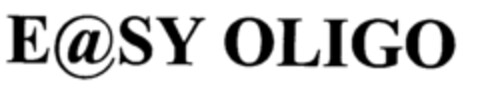 E@SY OLIGO